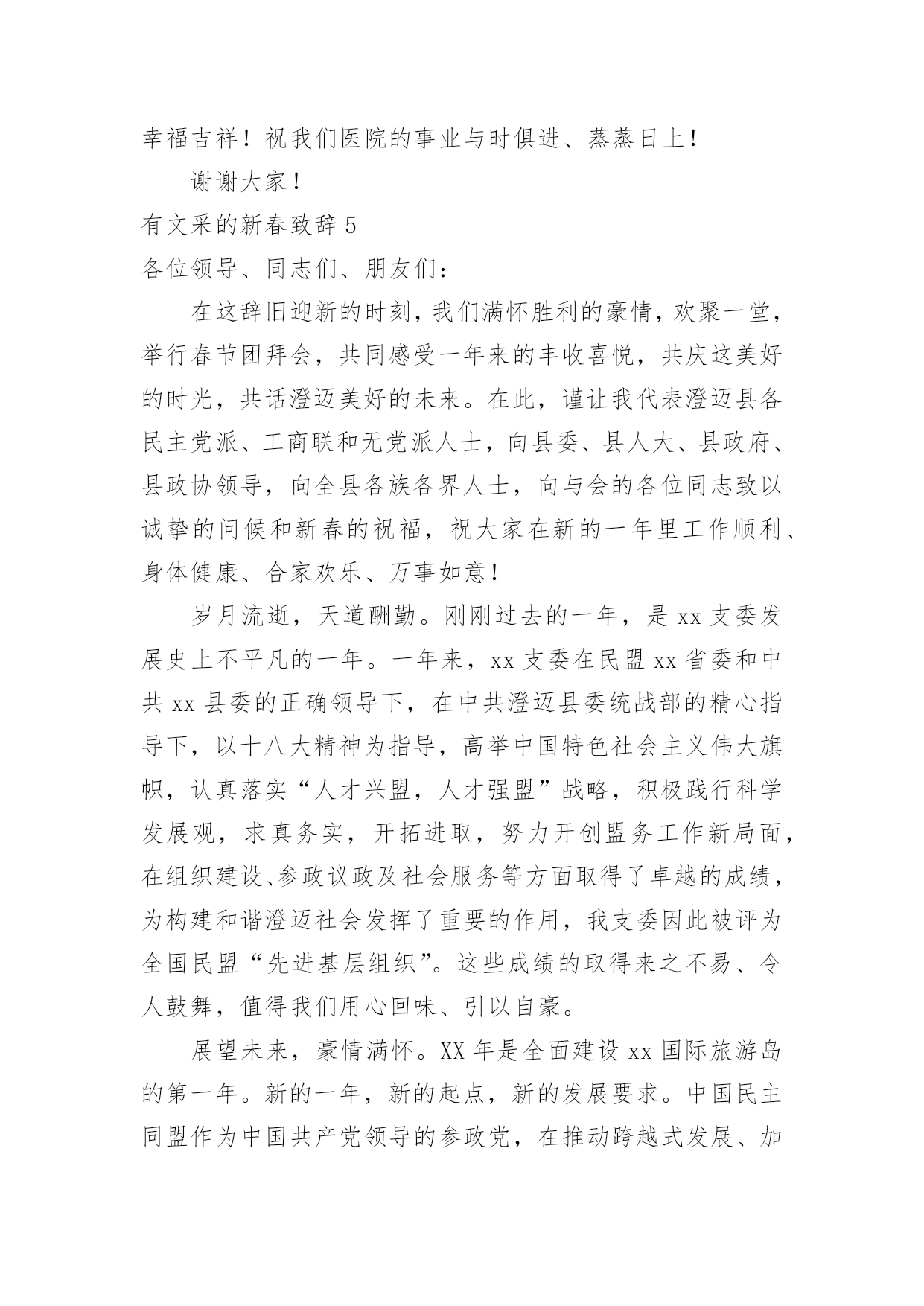 幸福吉祥！祝我们医院的事业与时俱进、蒸蒸日上！

谢谢大家！

有文采的新春致辞 5

各位领导、同志们、朋友们：

在这辞旧迎新的时刻，我们满怀胜利的豪情，欢聚一堂，举行春节团拜会，共同感受一年来的丰收喜悦，共庆这美好的时光，共话澄迈美好的未来。在此，谨让我代表澄迈县各民主党派、工商联和无党派人士，向县委、县人大、县政府、县政协领导，向全县各族各界人士，向与会的各位同志致以诚挚的问候和新春的祝福，祝大家在新的一年里工作顺利、身体健康、合家欢乐、万事如意！

岁月流逝，天道酬勤。刚刚过去的一年，是 xx 支委发展史上不平凡的一年。一年来，xx 支委在民盟 xx 省委和中共 xx 县委的正确领导下，在中共澄迈县委统战部的精心指导下，以十八大精神为指导，高举中国特色社会主义伟大旗帜，认真落实“人才兴盟，人才强盟”战略，积极践行科学发展观，求真务实，开拓进取，努力开创盟务工作新局面，在组织建设、参政议政及社会服务等方面取得了卓越的成绩，为构建和谐澄迈社会发挥了重要的作用，我支委因此被评为全国民盟“先进基层组织”。这些成绩的取得来之不易、令人鼓舞，值得我们用心回味、引以自豪。

展望未来，豪情满怀。XX 年是全面建设 xx 国际旅游岛的第一年。新的一年，新的起点，新的发展要求。中国民主同盟作为中国共产党领导的参政党，在推动跨越式发展、加